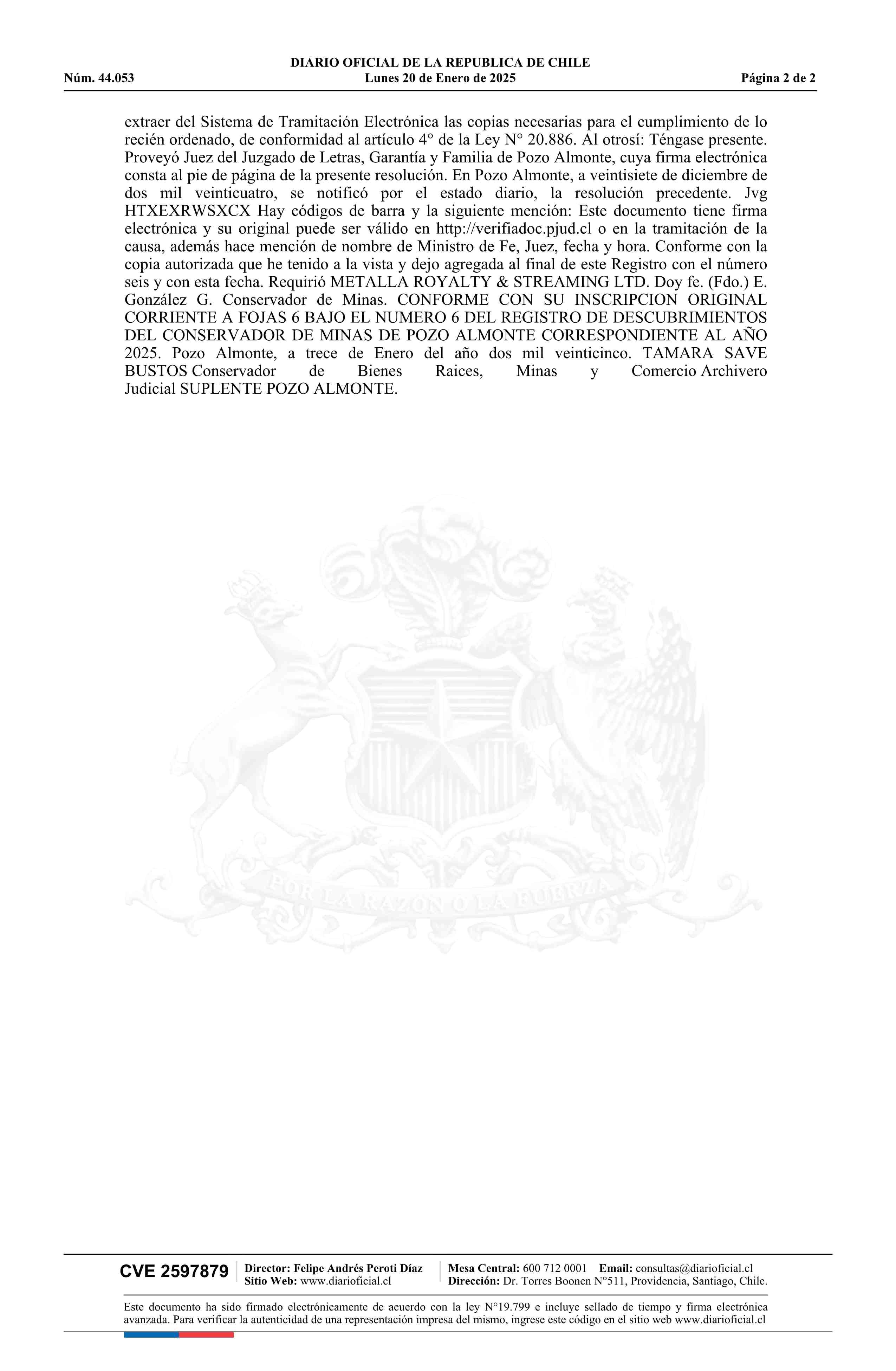 DIARIO OFICIAL DE LA REPUBLICA DE CHILE
Núm. 44.053 Lunes 20 de Enero de 2025 Página 2 de 2

extraer del Sistema de Tramitación Electrónica las copias necesarias para el cumplimiento de lo recién ordenado, de conformidad al artículo 4° de la Ley N° 20.886. Al otrosí: Téngase presente. Proveyó Juez del Juzgado de Letras, Garantía y Familia de Pozo Almonte, cuya firma electrónica consta al pie de página de la presente resolución. En Pozo Almonte, a veintisiete de diciembre de dos mil veinticuatro, se notificó por el estado diario, la resolución precedente. Jvg HTXEXRWSXCX Hay códigos de barra y la siguiente mención: Este documento tiene firma electrónica y su original puede ser válido en http://verifiadoc.pjud.cl o en la tramitación de la causa, además hace mención de nombre de Ministro de Fe, Juez, fecha y hora. Conforme con la copia autorizada que he tenido a la vista y dejo agregada al final de este Registro con el número seis y con esta fecha. Requirió METALLA ROYALTY & STREAMING LTD. Doy fe. (Fdo.) E. González G. Conservador de Minas. CONFORME CON SU INSCRIPCION ORIGINAL CORRIENTE A FOJAS 6 BAJO EL NUMERO 6 DEL REGISTRO DE DESCUBRIMIENTOS DEL CONSERVADOR DE MINAS DE POZO ALMONTE CORRESPONDIENTE AL AÑO 2025. Pozo Almonte, a trece de Enero del año dos mil veinticinco. TAMARA SAVE BUSTOS Conservador de Bienes Raices, Minas y Comercio Archivero Judicial SUPLENTE POZO ALMONTE.

POR LA RAZON O LA FUERZA

CVE 2597879 Director: Felipe Andrés Peroti Díaz
Sitio Web: www.diarioficial.cl
Mesa Central: 600 712 0001 Email: consultas@diarioficial.cl
Dirección: Dr. Torres Boonen N°511, Providencia, Santiago, Chile.

Este documento ha sido firmado electrónicamente de acuerdo con la ley N°19.799 e incluye sellado de tiempo y firma electrónica avanzada. Para verificar la autenticidad de una representación impresa del mismo, ingrese este código en el sitio web www.diarioficial.cl